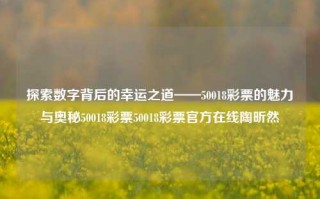 探索数字背后的幸运之道——50018彩票的魅力与奥秘50018彩票50018彩票官方在线陶昕然